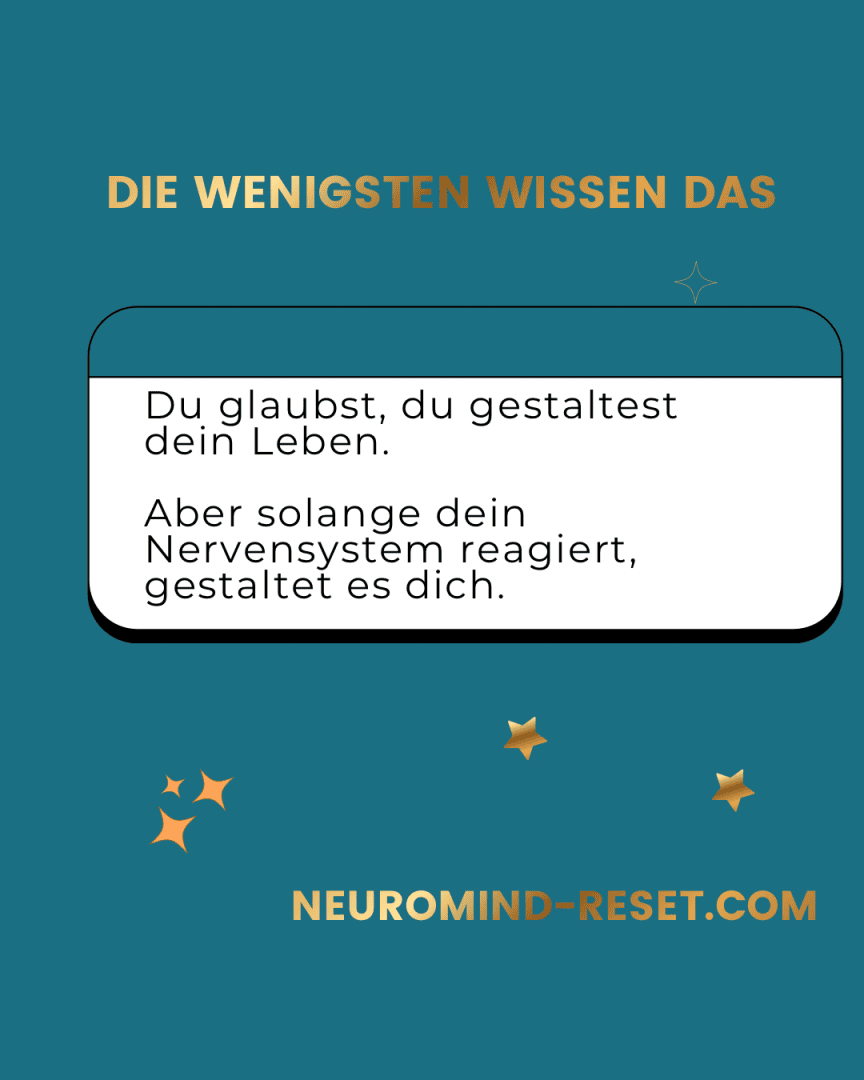 DIE WENIGSTEN WISSEN DAS

Du glaubst, du gestaltest dein Leben.

Aber solange dein Nervensystem reagiert, gestaltet es dich.

NEUROMIND-RESET.COM